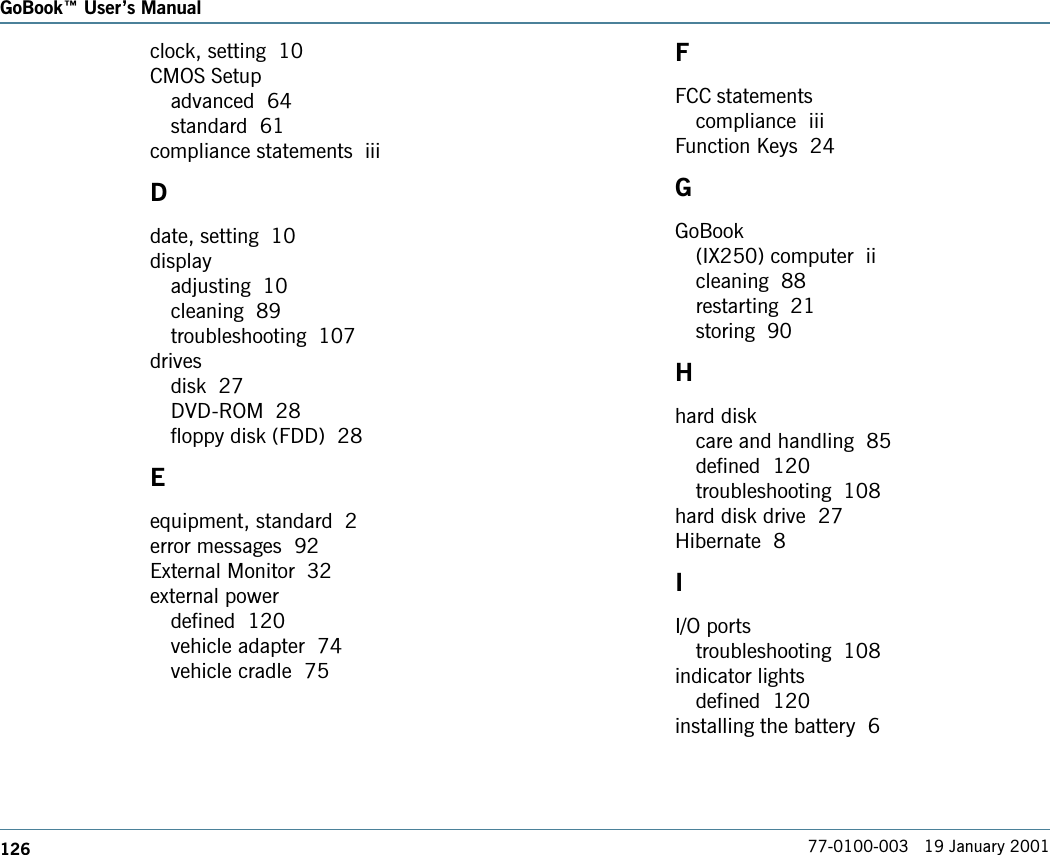 GoBook™ User's Manual

clock, setting 10
CMOS Setup
advanced 64
standard 61
compliance statements iii

D

date, setting 10
display
adjusting 10
cleaning 89
troubleshooting 107
drives
disk 27
DVD-ROM 28
floppy disk (FDD) 28

E

equipment, standard 2
error messages 92
External Monitor 32
external power
defined 120
vehicle adapter 74
vehicle cradle 75

F

FCC statements
compliance iii
Function Keys 24

G

GoBook
(IX250) computer ii
cleaning 88
restarting 21
storing 90

H

hard disk
care and handling 85
defined 120
troubleshooting 108
hard disk drive 27
Hibernate 8

I

I/O ports
troubleshooting 108
indicator lights
defined 120
installing the battery 6

126

77-0100-003 19 January 2001